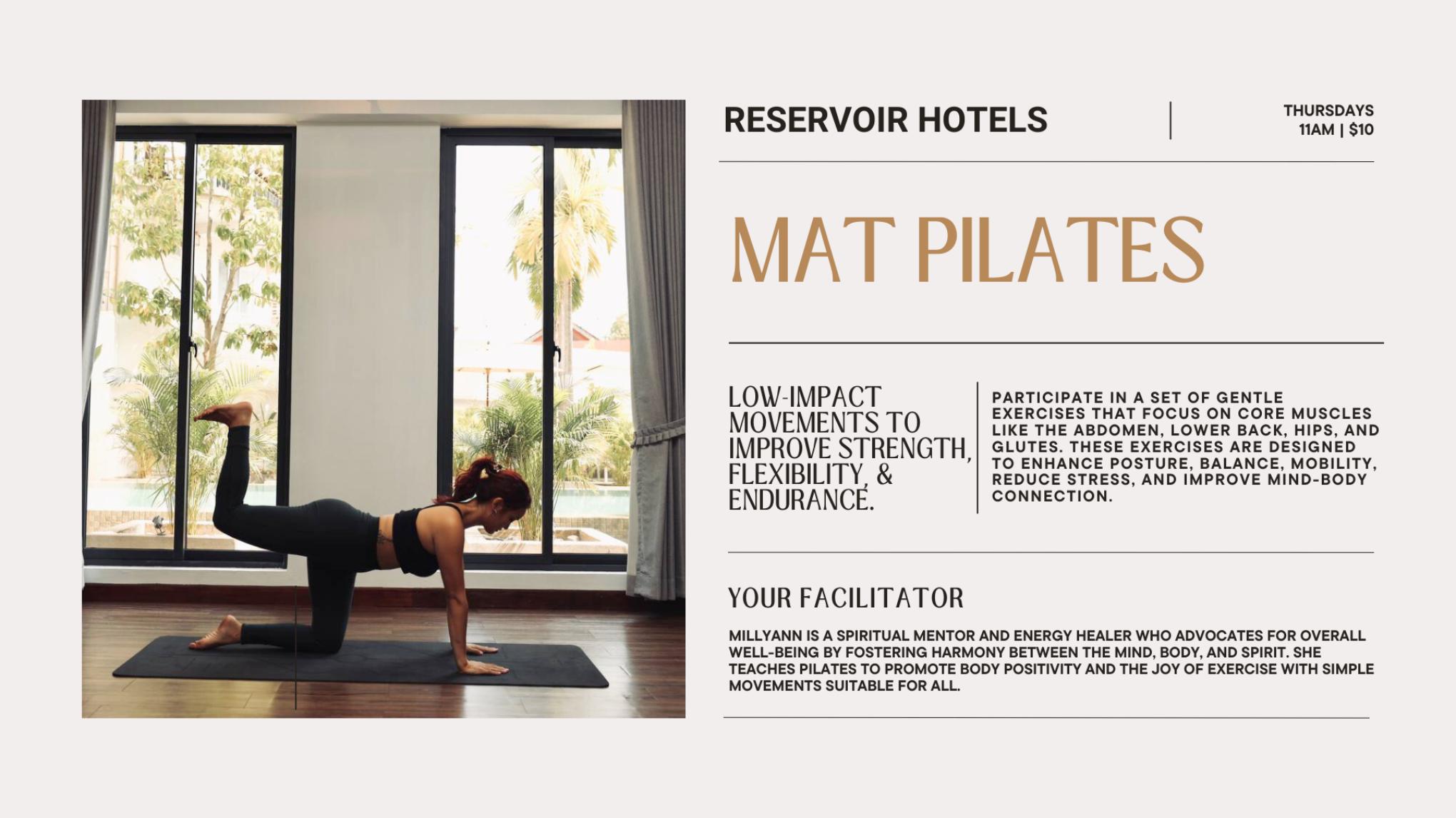 RESERVOIR HOTELS

THURSDAYS
11AM | $10

MAT PILATES

LOW-IMPACT MOVEMENTS TO IMPROVE STRENGTH, FLEXIBILITY, & ENDURANCE.

PARTICIPATE IN A SET OF GENTLE EXERCISES THAT FOCUS ON CORE MUSCLES LIKE THE ABDOMEN, LOWER BACK, HIPS, AND GLUTES. THESE EXERCISES ARE DESIGNED TO ENHANCE POSTURE, BALANCE, MOBILITY, REDUCE STRESS, AND IMPROVE MIND-BODY CONNECTION.

YOUR FACILITATOR

MILLYANN IS A SPIRITUAL MENTOR AND ENERGY HEALER WHO ADVOCATES FOR OVERALL WELL-BEING BY FOSTERING HARMONY BETWEEN THE MIND, BODY, AND SPIRIT. SHE TEACHES PILATES TO PROMOTE BODY POSITIVITY AND THE JOY OF EXERCISE WITH SIMPLE MOVEMENTS SUITABLE FOR ALL.